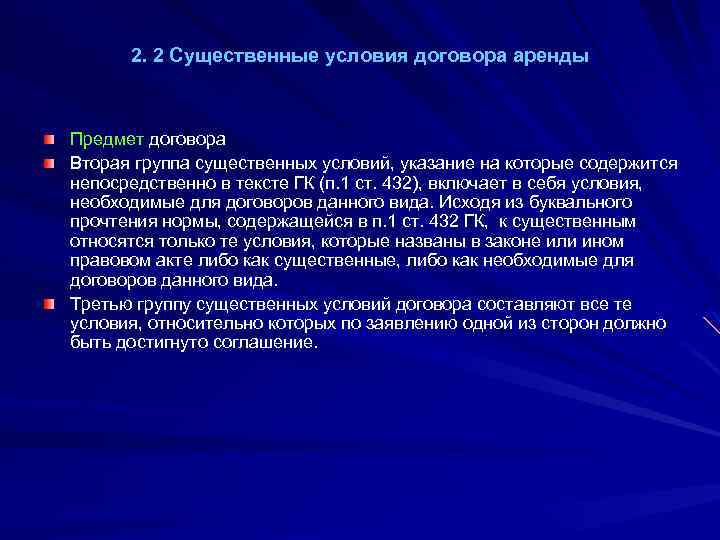 2. 2 Существенные условия договора аренды

Предмет договора

Вторая группа существенных условий, указание на которые содержится непосредственно в тексте ГК (п.1 ст. 432), включает в себя условия, необходимые для договоров данного вида. Исходя из буквального прочтения нормы, содержащейся в п.1 ст. 432 ГК, к существенным относятся только те условия, которые названы в законе или ином правовом акте либо как существенные, либо как необходимые для договоров данного вида.

Третью группу существенных условий договора составляют все те условия, относительно которых по заявлению одной из сторон должно быть достигнуто соглашение.